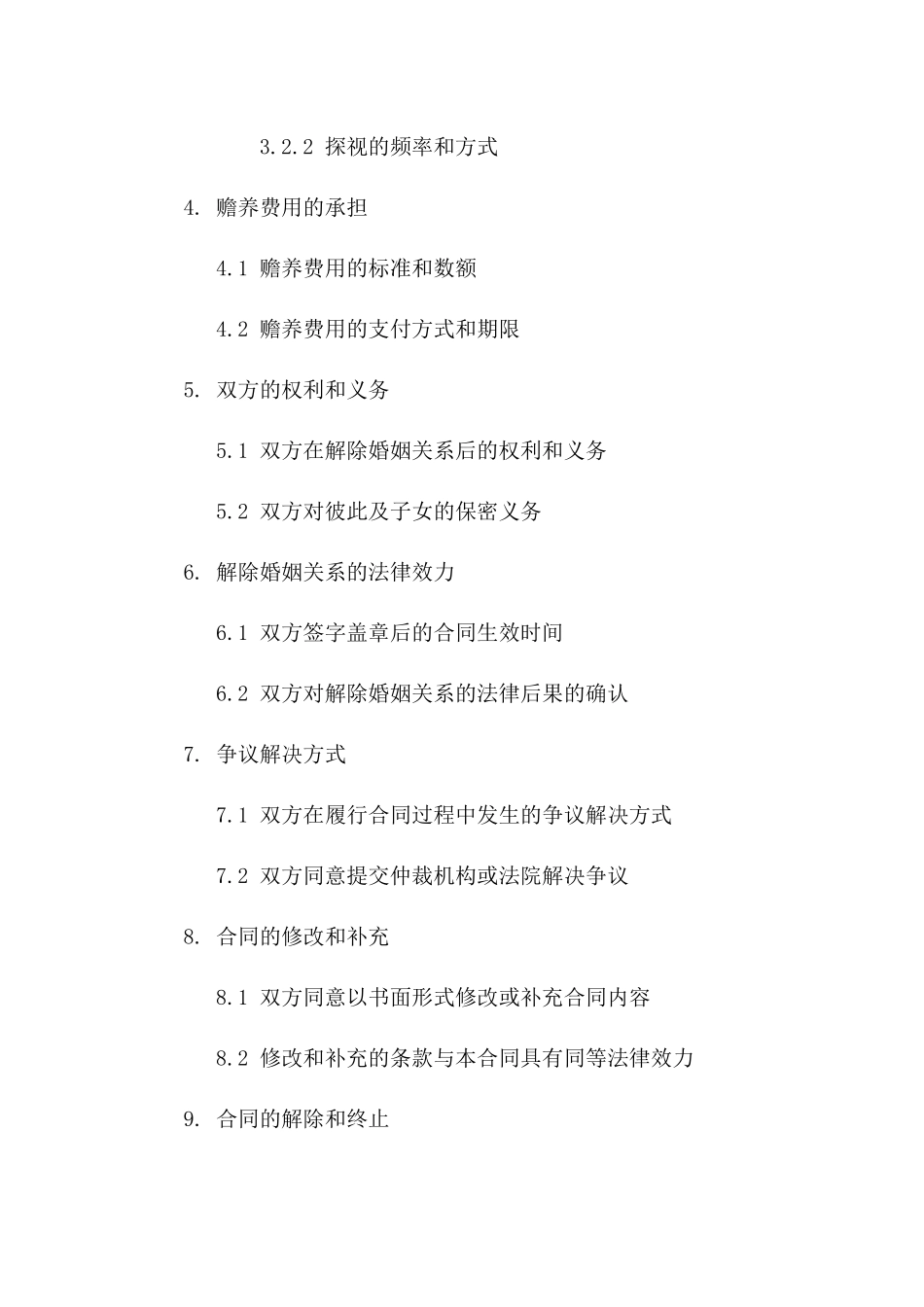 3.2.2 探视的频率和方式

4. 赡养费用的承担

4.1 赡养费用的标准和数额

4.2 赡养费用的支付方式和期限

5. 双方的权利和义务

5.1 双方在解除婚姻关系后的权利和义务

5.2 双方对彼此及子女的保密义务

6. 解除婚姻关系的法律效力

6.1 双方签字盖章后的合同生效时间

6.2 双方对解除婚姻关系的法律后果的确认

7. 争议解决方式

7.1 双方在履行合同过程中发生的争议解决方式

7.2 双方同意提交仲裁机构或法院解决争议

8. 合同的修改和补充

8.1 双方同意以书面形式修改或补充合同内容

8.2 修改和补充的条款与本合同具有同等法律效力

9. 合同的解除和终止